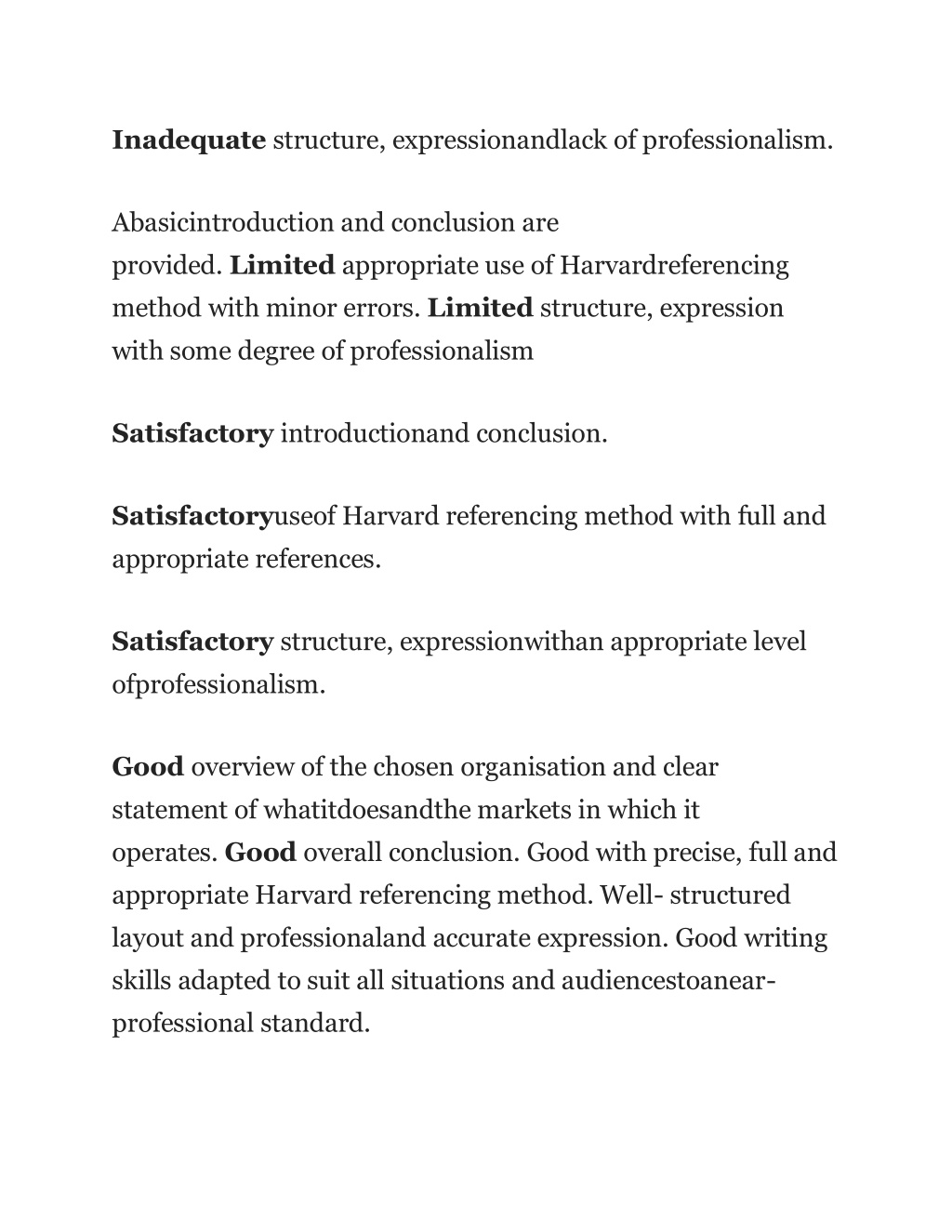 Inadequate structure, expressionandlack of professionalism.

Abasicintroduction and conclusion are provided. Limited appropriate use of Harvardreferencing method with minor errors. Limited structure, expression with some degree of professionalism

Satisfactory introductionand conclusion.

Satisfactoryuseof Harvard referencing method with full and appropriate references.

Satisfactory structure, expressionwithan appropriate level ofprofessionalism.

Good overview of the chosen organisation and clear statement of whatitdoesandthe markets in which it operates. Good overall conclusion. Good with precise, full and appropriate Harvard referencing method. Well- structured layout and professionaland accurate expression. Good writing skills adapted to suit all situations and audiencestoanear-professional standard.